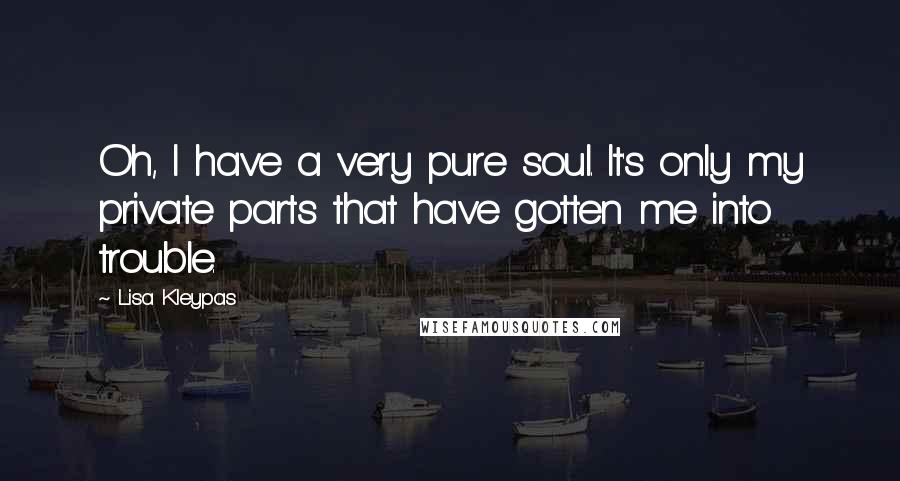 Oh, I have a very pure soul. It's only my private parts that have gotten me into trouble.

~ Lisa Kleypas

WISEFAMOUSQUOTES.COM